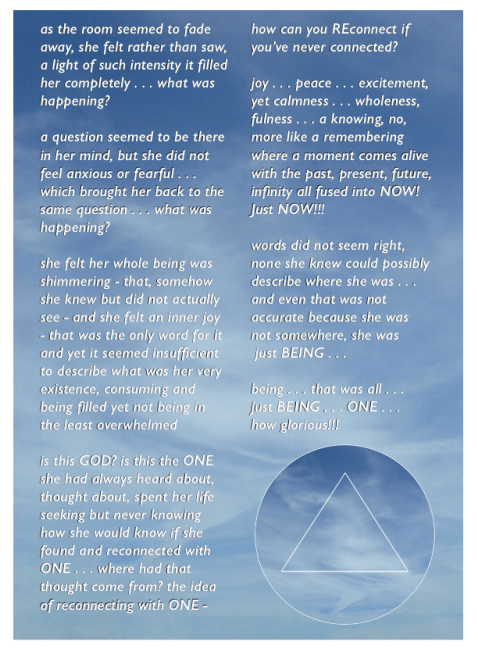 as the room seemed to fade away, she felt rather than saw, a light of such intensity it filled her completely . . . what was happening?

a question seemed to be there in her mind, but she did not feel anxious or fearful . . . which brought her back to the same question . . . what was happening?

she felt her whole being was shimmering - that, somehow she knew but did not actually see - and she felt an inner joy - that was the only word for it and yet it seemed insufficient to describe what was her very existence, consuming and being filled yet not being in the least overwhelmed

is this GOD? is this the ONE she had always heard about, thought about, spent her life seeking but never knowing how she would know if she found and reconnected with ONE . . . where had that thought come from? the idea of reconnecting with ONE -

how can you REconnect if you've never connected?

joy . . . peace . . . excitement, yet calmness . . . wholeness, fulness . . . a knowing, no, more like a remembering where a moment comes alive with the past, present, future, infinity all fused into NOW! Just NOW!!!

words did not seem right, none she knew could possibly describe where she was . . . and even that was not accurate because she was not somewhere, she was just BEING . . .

being . . . that was all . . . just BEING . . . ONE . . . how glorious!!!